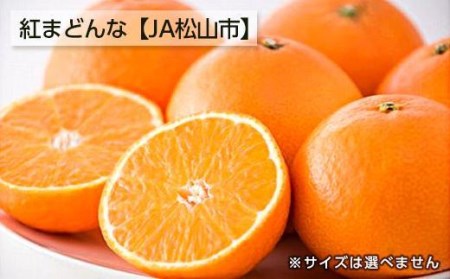 紅まどんな【JA松山市】

※サイズは選べません